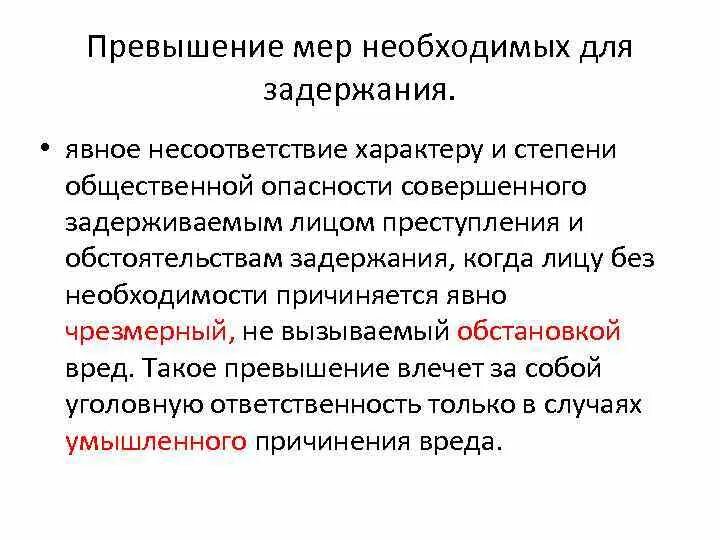 Превышение мер необходимых для задержания.

• явное несоответствие характеру и степени общественной опасности совершенного задерживаемым лицом преступления и обстоятельствам задержания, когда лицу без необходимости причиняется явно чрезмерный, не вызываемый обстановкой вред. Такое превышение влечет за собой уголовную ответственность только в случаях умышленного причинения вреда.